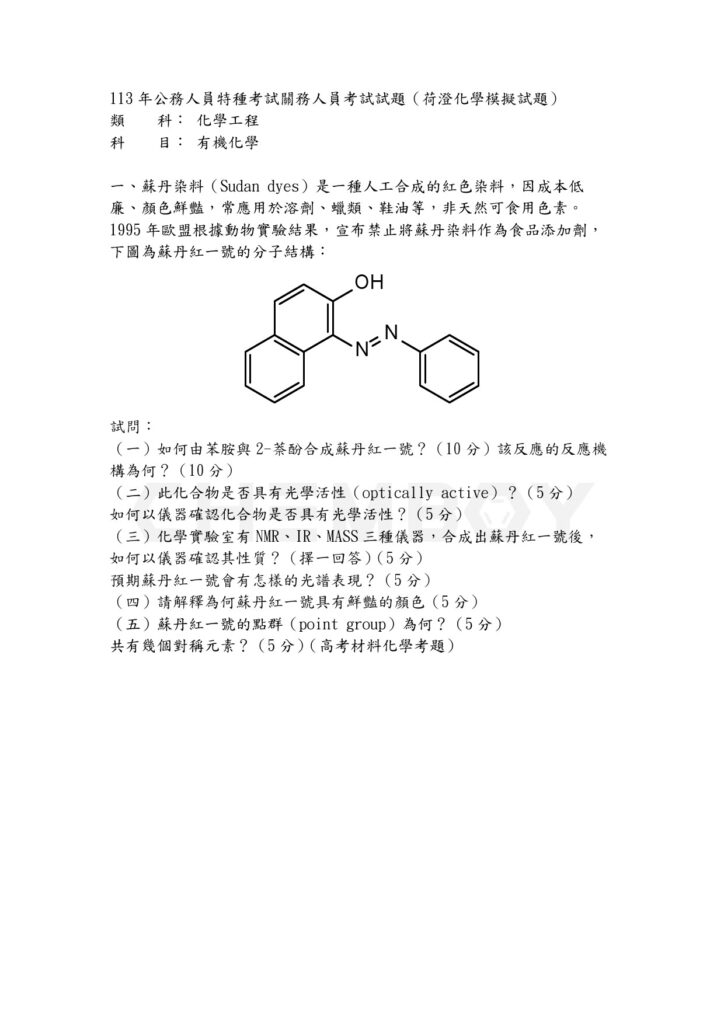 113 年公務人員特種考試關務人員考試試題（荷澄化學模擬試題）
類　　科：  化學工程
科　　目：  有機化學

一、蘇丹染料（Sudan dyes）是一種人工合成的紅色染料，因成本低廉、顏色鮮豔，常應用於溶劑、蠟類、鞋油等，非天然可食用色素。1995 年歐盟根據動物實驗結果，宣布禁止將蘇丹染料作為食品添加劑，下圖為蘇丹紅一號的分子結構：

OH
N
N

試問：
（一）如何由苯胺與 2-萘酚合成蘇丹紅一號？（10 分）該反應的反應機構為何？（10 分）
（二）此化合物是否具有光學活性（optically active）？（5 分）
如何以儀器確認化合物是否具有光學活性？（5 分）
（三）化學實驗室有 NMR、IR、MASS 三種儀器，合成出蘇丹紅一號後，如何以儀器確認其性質？（擇一回答）(5 分)
預期蘇丹紅一號會有怎樣的光譜表現？（5 分）
（四）請解釋為何蘇丹紅一號具有鮮豔的顏色（5 分）
（五）蘇丹紅一號的點群（point group）為何？（5 分）
共有幾個對稱元素？（5 分）(高考材料化學考題)